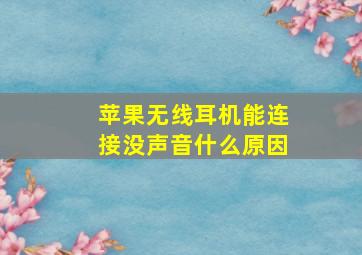 苹果无线耳机能连接没声音什么原因